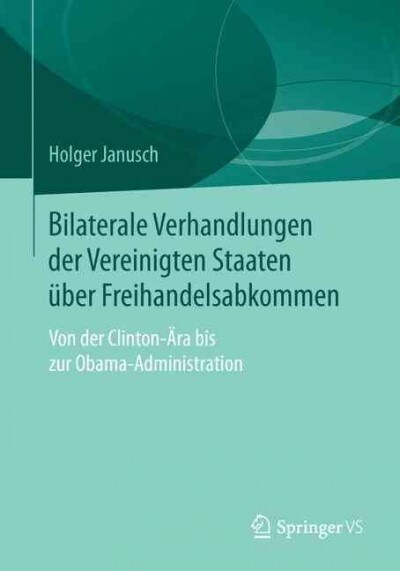 Holger Janusch

Bilaterale Verhandlungen der Vereinigten Staaten über Freihandelsabkommen

Von der Clinton-Ära bis zur Obama-Administration

Springer VS